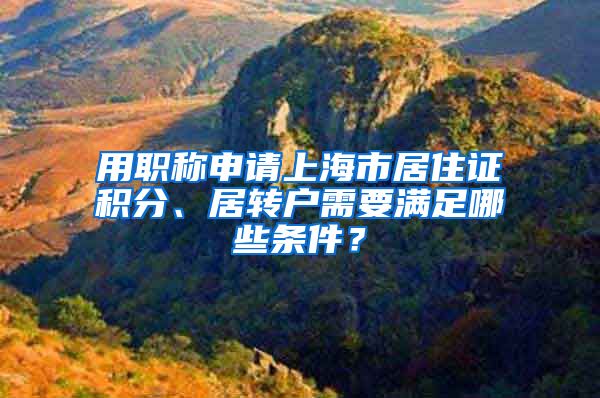 用职称申请上海市居住证积分、居转户需要满足哪些条件？